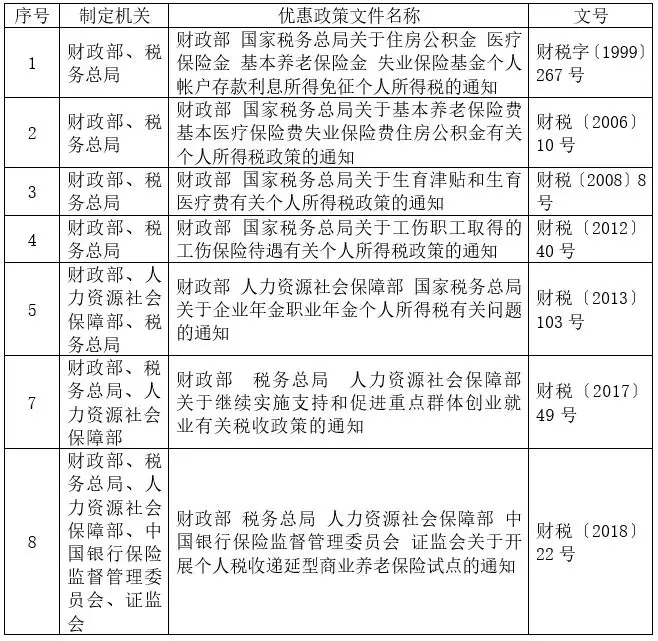 | 序号 | 制定机关 | 优惠政策文件名称 | 文号 |
|---|---|---|---|
| 1 | 财政部、税务总局 | 财政部 国家税务总局关于住房公积金 医疗保险金 基本养老保险金 失业保险基金个人帐户存款利息所得免征个人所得税的通知 | 财税字〔1999〕267 号 |
| 2 | 财政部、税务总局 | 财政部 国家税务总局关于基本养老保险费基本医疗保险费失业保险费住房公积金有关个人所得税政策的通知 | 财税〔2006〕10 号 |
| 3 | 财政部、税务总局 | 财政部 国家税务总局关于生育津贴和生育医疗费有关个人所得税政策的通知 | 财税〔2008〕8 号 |
| 4 | 财政部、税务总局 | 财政部 国家税务总局关于工伤职工取得的工伤保险待遇有关个人所得税政策的通知 | 财税〔2012〕40 号 |
| 5 | 财政部、人力资源社会保障部、税务总局 | 财政部 人力资源社会保障部 国家税务总局关于企业年金职业年金个人所得税有关问题的通知 | 财税〔2013〕103 号 |
| 7 | 财政部、税务总局、人力资源社会保障部 | 财政部 税务总局 人力资源社会保障部关于继续实施支持和促进重点群体创业就业有关税收政策的通知 | 财税〔2017〕49 号 |
| 8 | 财政部、税务总局、人力资源社会保障部、中国银行保险监督管理委员会、证监会 | 财政部 税务总局 人力资源社会保障部 中国银行保险监督管理委员会 证监会关于开展个人税收递延型商业养老保险试点的通知 | 财税〔2018〕22 号 |